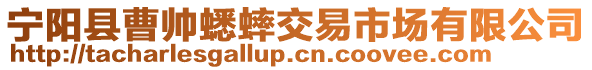 宁阳县曹帅蟋蟀交易市场有限公司
http://tacharlesgallup.cn.coovee.com